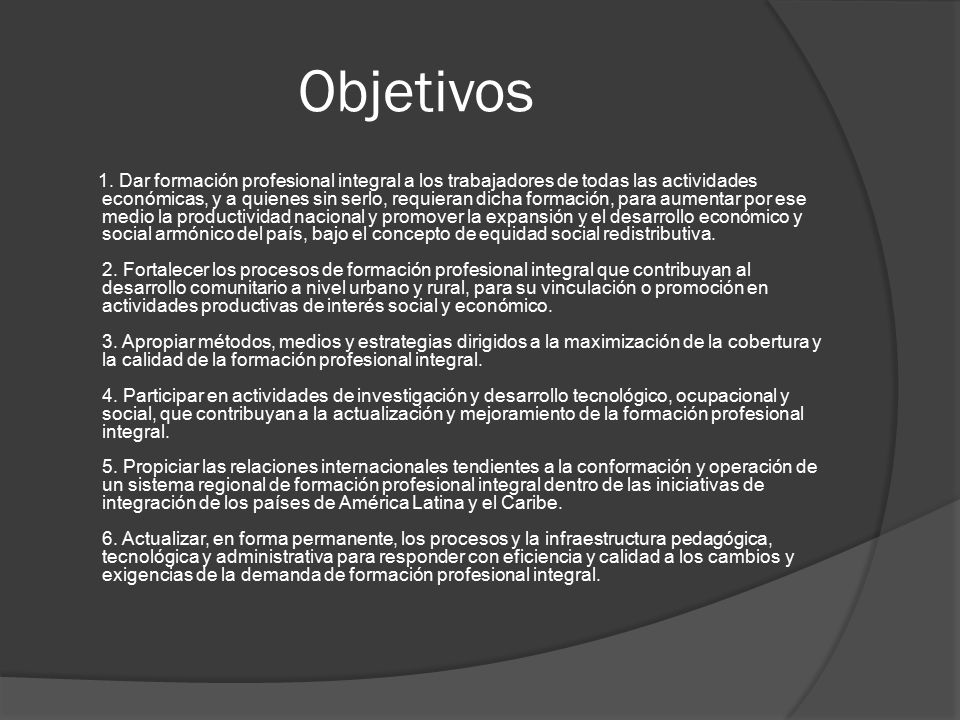 Objetivos

1. Dar formación profesional integral a los trabajadores de todas las actividades económicas, y a quienes sin serlo, requieran dicha formación, para aumentar por ese medio la productividad nacional y promover la expansión y el desarrollo económico y social armónico del país, bajo el concepto de equidad social redistributiva.

2. Fortalecer los procesos de formación profesional integral que contribuyan al desarrollo comunitario a nivel urbano y rural, para su vinculación o promoción en actividades productivas de interés social y económico.

3. Apropiar métodos, medios y estrategias dirigidos a la maximización de la cobertura y la calidad de la formación profesional integral.

4. Participar en actividades de investigación y desarrollo tecnológico, ocupacional y social, que contribuyan a la actualización y mejoramiento de la formación profesional integral.

5. Propiciar las relaciones internacionales tendientes a la conformación y operación de un sistema regional de formación profesional integral dentro de las iniciativas de integración de los países de América Latina y el Caribe.

6. Actualizar, en forma permanente, los procesos y la infraestructura pedagógica, tecnológica y administrativa para responder con eficiencia y calidad a los cambios y exigencias de la demanda de formación profesional integral.